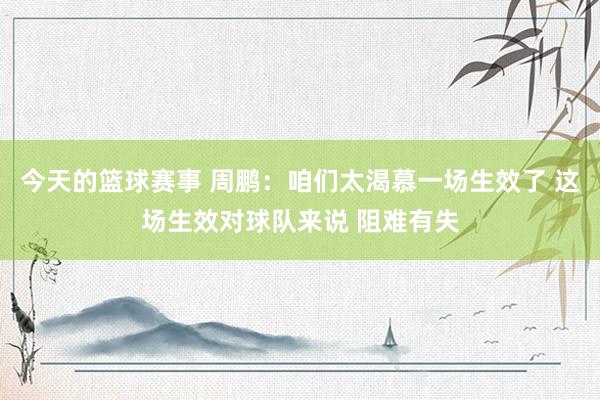 今天的篮球赛事 周鹏：咱们太渴慕一场生效了 这场生效对球队来说 阻难有失